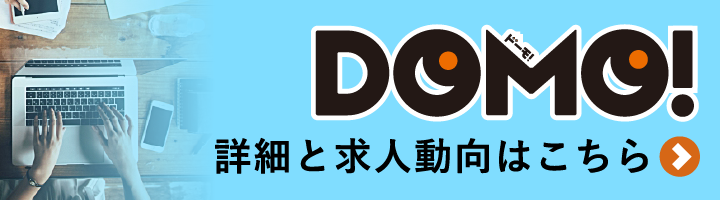 DOMO!
ドーモ!
詳細と求人動向はこちら